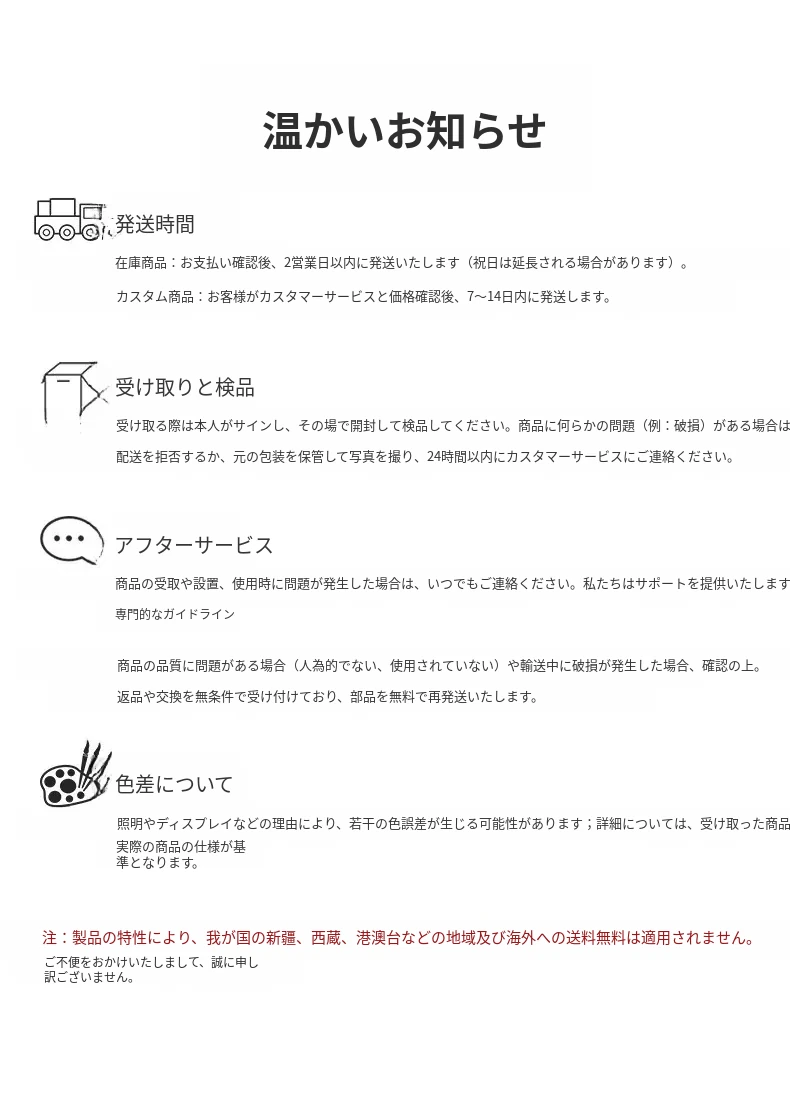 温かいお知らせ

発送時間

在庫商品：お支払い確認後、2営業日以内に発送いたします（祝日は延長される場合があります）。

カスタム商品：お客様がカスタマーサービスと価格確認後、7〜14日内に発送します。

受け取りと検品

受け取る際は本人がサインし、その場で開封して検品してください。商品に何らかの問題（例：破損）がある場合は

配送を拒否するか、元の包装を保管して写真を撮り、24時間以内にカスタマーサービスにご連絡ください。

アフターサービス

商品の受取や設置、使用時に問題が発生した場合は、いつでもご連絡ください。私たちはサポートを提供いたします

専門的なガイドライン

商品の品質に問題がある場合（人為的でない、使用されていない）や輸送中に破損が発生した場合、確認の上。

返品や交換を無条件で受け付けており、部品を無料で再発送いたします。

色差について

照明やディスプレイなどの理由により、若干の色誤差が生じる可能性があります；詳細については、受け取った商品

実際の商品の仕様が基準となります。

注：製品の特性により、我が国の新疆、西蔵、港澳台などの地域及び海外への送料無料は適用されません。

ご不便をおかけいたしまして、誠に申し訳ございません。